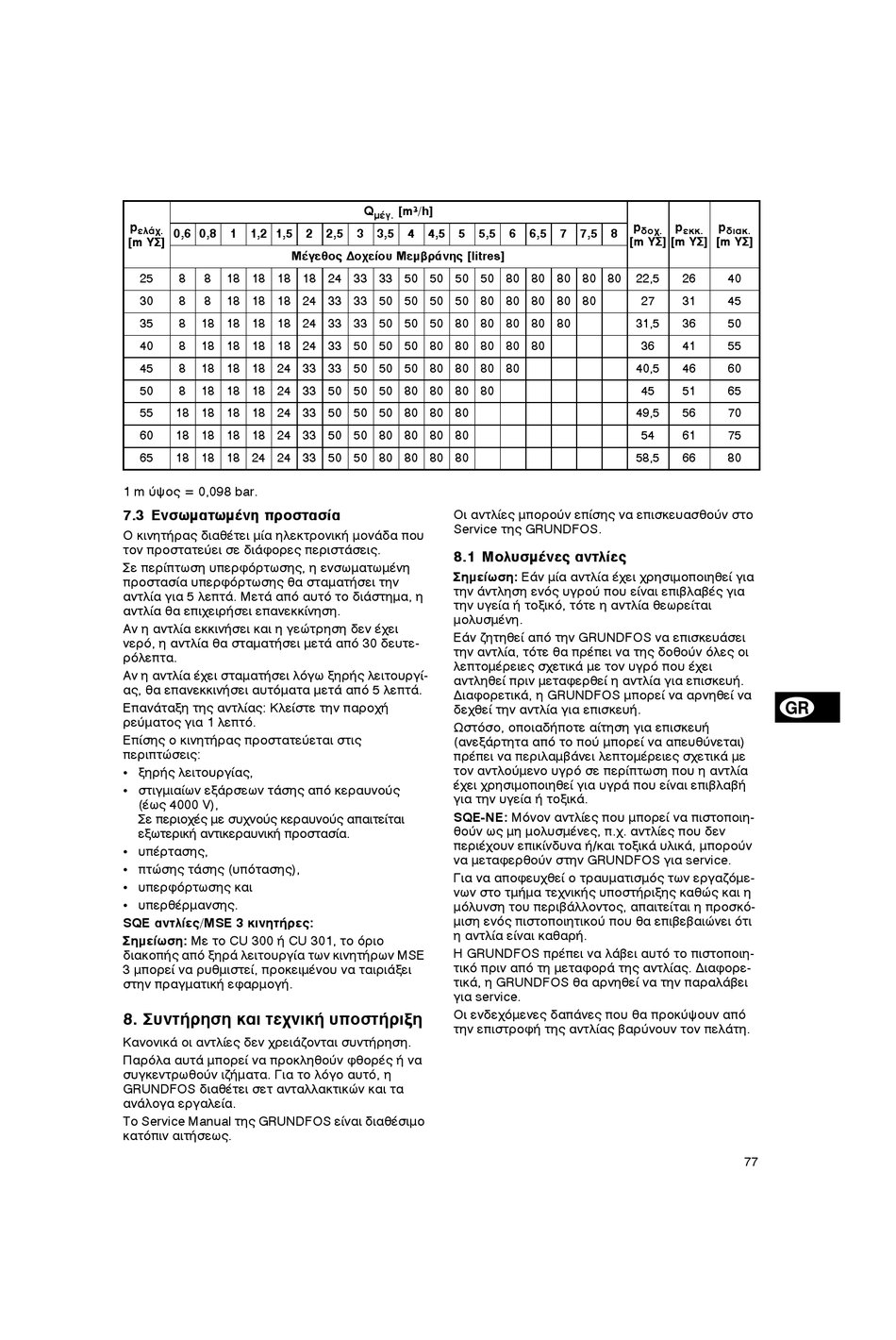 | $p_{ελάχ.}$ [m ΥΣ] | $Q_{μέγ.}$ [m³/h] | | | | | | | | | | | | | | | | | | $p_{δοχ.}$ [m ΥΣ] | $p_{εκκ.}$ [m ΥΣ] | $p_{διακ.}$ [m ΥΣ] |
|---|---|---|---|---|---|---|---|---|---|---|---|---|---|---|---|---|---|---|---|---|---|
| | 0,6 | 0,8 | 1 | 1,2 | 1,5 | 2 | 2,5 | 3 | 3,5 | 4 | 4,5 | 5 | 5,5 | 6 | 6,5 | 7 | 7,5 | 8 | | | |
| | Μέγεθος Δοχείου Μεμβράνης [litres] | | | | | | | | | | | | | | | | | | | | |
| 25 | 8 | 8 | 18 | 18 | 18 | 18 | 24 | 33 | 33 | 50 | 50 | 50 | 50 | 80 | 80 | 80 | 80 | 80 | 22,5 | 26 | 40 |
| 30 | 8 | 8 | 18 | 18 | 18 | 24 | 33 | 33 | 50 | 50 | 50 | 50 | 80 | 80 | 80 | 80 | 80 | | 27 | 31 | 45 |
| 35 | 8 | 18 | 18 | 18 | 18 | 24 | 33 | 33 | 50 | 50 | 50 | 80 | 80 | 80 | 80 | 80 | | | 31,5 | 36 | 50 |
| 40 | 8 | 18 | 18 | 18 | 18 | 24 | 33 | 50 | 50 | 50 | 80 | 80 | 80 | 80 | 80 | | | | 36 | 41 | 55 |
| 45 | 8 | 18 | 18 | 18 | 24 | 33 | 33 | 50 | 50 | 50 | 80 | 80 | 80 | 80 | | | | | 40,5 | 46 | 60 |
| 50 | 8 | 18 | 18 | 18 | 24 | 33 | 50 | 50 | 50 | 80 | 80 | 80 | 80 | | | | | | 45 | 51 | 65 |
| 55 | 18 | 18 | 18 | 18 | 24 | 33 | 50 | 50 | 50 | 80 | 80 | 80 | | | | | | | 49,5 | 56 | 70 |
| 60 | 18 | 18 | 18 | 18 | 24 | 33 | 50 | 50 | 80 | 80 | 80 | 80 | | | | | | | 54 | 61 | 75 |
| 65 | 18 | 18 | 18 | 24 | 24 | 33 | 50 | 50 | 80 | 80 | 80 | 80 | | | | | | | 58,5 | 66 | 80 |

1 m ύψος = 0,098 bar.

7.3 Ενσωματωμένη προστασία

Ο κινητήρας διαθέτει μία ηλεκτρονική μονάδα που τον προστατεύει σε διάφορες περιστάσεις.

Σε περίπτωση υπερφόρτωσης, η ενσωματωμένη προστασία υπερφόρτωσης θα σταματήσει την αντλία για 5 λεπτά. Μετά από αυτό το διάστημα, η αντλία θα επιχειρήσει επανεκκίνηση.

Αν η αντλία εκκινήσει και η γεώτρηση δεν έχει νερό, η αντλία θα σταματήσει μετά από 30 δευτερόλεπτα.

Αν η αντλία έχει σταματήσει λόγω ξηρής λειτουργίας, θα επανεκκινήσει αυτόματα μετά από 5 λεπτά.

Επανάταξη της αντλίας: Κλείστε την παροχή ρεύματος για 1 λεπτό.

Επίσης ο κινητήρας προστατεύεται στις περιπτώσεις:
• ξηρής λειτουργίας,
• στιγμιαίων εξάρσεων τάσης από κεραυνούς (έως 4000 V),
Σε περιοχές με συχνούς κεραυνούς απαιτείται εξωτερική αντικεραυνική προστασία.
• υπέρτασης,
• πτώσης τάσης (υπότασης),
• υπερφόρτωσης και
• υπερθέρμανσης.

SQE αντλίες/MSE 3 κινητήρες:
Σημείωση: Με το CU 300 ή CU 301, το όριο διακοπής από ξηρά λειτουργία των κινητήρων MSE 3 μπορεί να ρυθμιστεί, προκειμένου να ταιριάξει στην πραγματική εφαρμογή.

8. Συντήρηση και τεχνική υποστήριξη

Κανονικά οι αντλίες δεν χρειάζονται συντήρηση.

Παρόλα αυτά μπορεί να προκληθούν φθορές ή να συγκεντρωθούν ιζήματα. Για το λόγο αυτό, η GRUNDFOS διαθέτει σετ ανταλλακτικών και τα ανάλογα εργαλεία.

Το Service Manual της GRUNDFOS είναι διαθέσιμο κατόπιν αιτήσεως.

Οι αντλίες μπορούν επίσης να επισκευασθούν στο Service της GRUNDFOS.

8.1 Μολυσμένες αντλίες

Σημείωση: Εάν μία αντλία έχει χρησιμοποιηθεί για την άντληση ενός υγρού που είναι επιβλαβές για την υγεία ή τοξικό, τότε η αντλία θεωρείται μολυσμένη.

Εάν ζητηθεί από την GRUNDFOS να επισκευάσει την αντλία, τότε θα πρέπει να της δοθούν όλες οι λεπτομέρειες σχετικά με τον υγρό που έχει αντληθεί πριν μεταφερθεί η αντλία για επισκευή. Διαφορετικά, η GRUNDFOS μπορεί να αρνηθεί να δεχθεί την αντλία για επισκευή.

Ωστόσο, οποιαδήποτε αίτηση για επισκευή (ανεξάρτητα από το πού μπορεί να απευθύνεται) πρέπει να περιλαμβάνει λεπτομέρειες σχετικά με τον αντλούμενο υγρό σε περίπτωση που η αντλία έχει χρησιμοποιηθεί για υγρά που είναι επιβλαβή για την υγεία ή τοξικά.

SQE-NE: Μόνον αντλίες που μπορεί να πιστοποιηθούν ως μη μολυσμένες, π.χ. αντλίες που δεν περιέχουν επικίνδυνα ή/και τοξικά υλικά, μπορούν να μεταφερθούν στην GRUNDFOS για service.

Για να αποφευχθεί ο τραυματισμός των εργαζόμενων στο τμήμα τεχνικής υποστήριξης καθώς και η μόλυνση του περιβάλλοντος, απαιτείται η προσκόμιση ενός πιστοποιητικού που θα επιβεβαιώνει ότι η αντλία είναι καθαρή.

Η GRUNDFOS πρέπει να λάβει αυτό το πιστοποιητικό πριν από τη μεταφορά της αντλίας. Διαφορετικά, η GRUNDFOS θα αρνηθεί να την παραλάβει για service.

Οι ενδεχόμενες δαπάνες που θα προκύψουν από την επιστροφή της αντλίας βαρύνουν τον πελάτη.

GR

77